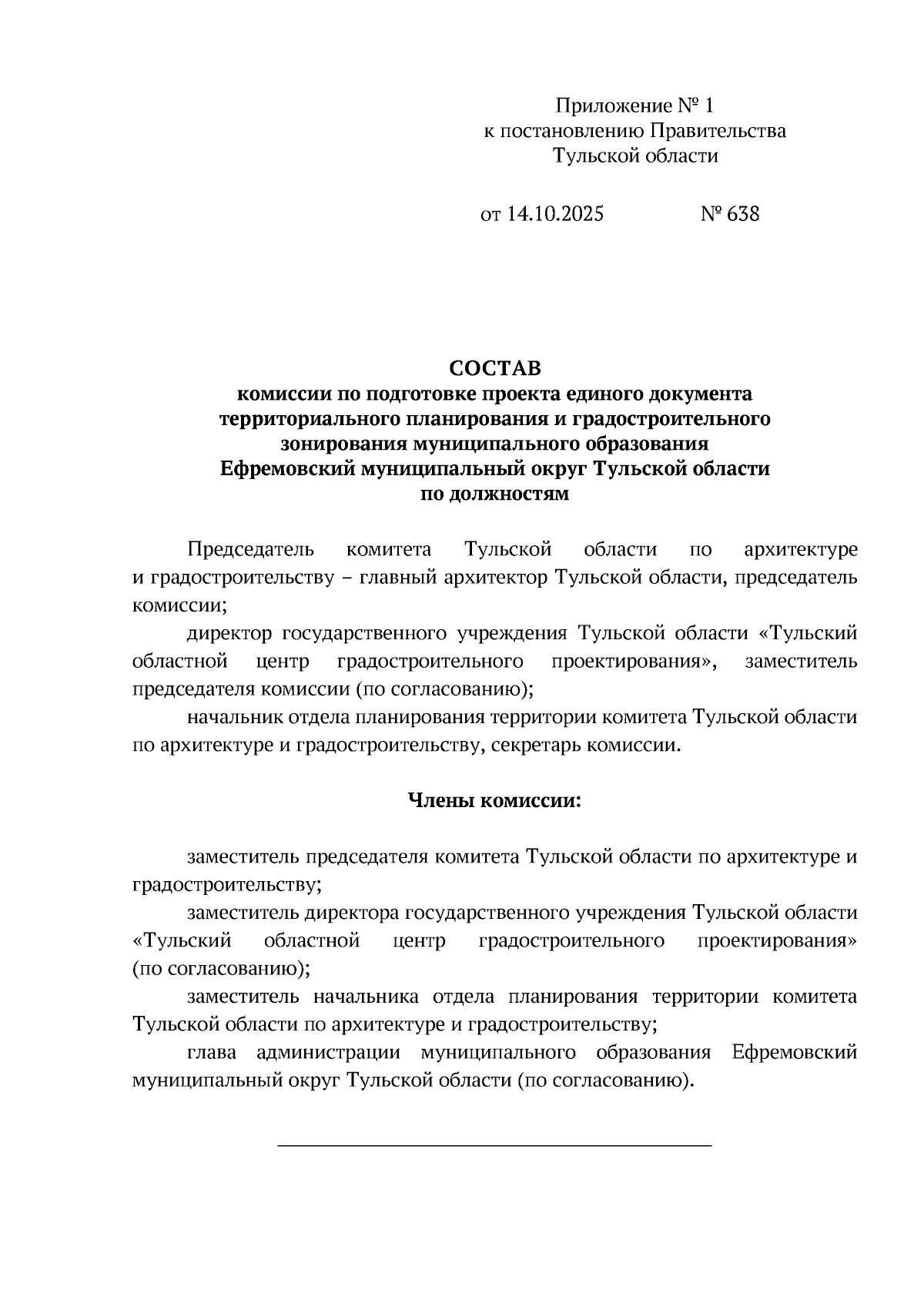 Приложение № 1
к постановлению Правительства
Тульской области

от 14.10.2025 № 638

СОСТАВ
комиссии по подготовке проекта единого документа территориального планирования и градостроительного зонирования муниципального образования Ефремовский муниципальный округ Тульской области по должностям

Председатель комитета Тульской области по архитектуре и градостроительству – главный архитектор Тульской области, председатель комиссии;

директор государственного учреждения Тульской области «Тульский областной центр градостроительного проектирования», заместитель председателя комиссии (по согласованию);

начальник отдела планирования территории комитета Тульской области по архитектуре и градостроительству, секретарь комиссии.

Члены комиссии:

заместитель председателя комитета Тульской области по архитектуре и градостроительству;

заместитель директора государственного учреждения Тульской области «Тульский областной центр градостроительного проектирования» (по согласованию);

заместитель начальника отдела планирования территории комитета Тульской области по архитектуре и градостроительству;

глава администрации муниципального образования Ефремовский муниципальный округ Тульской области (по согласованию).